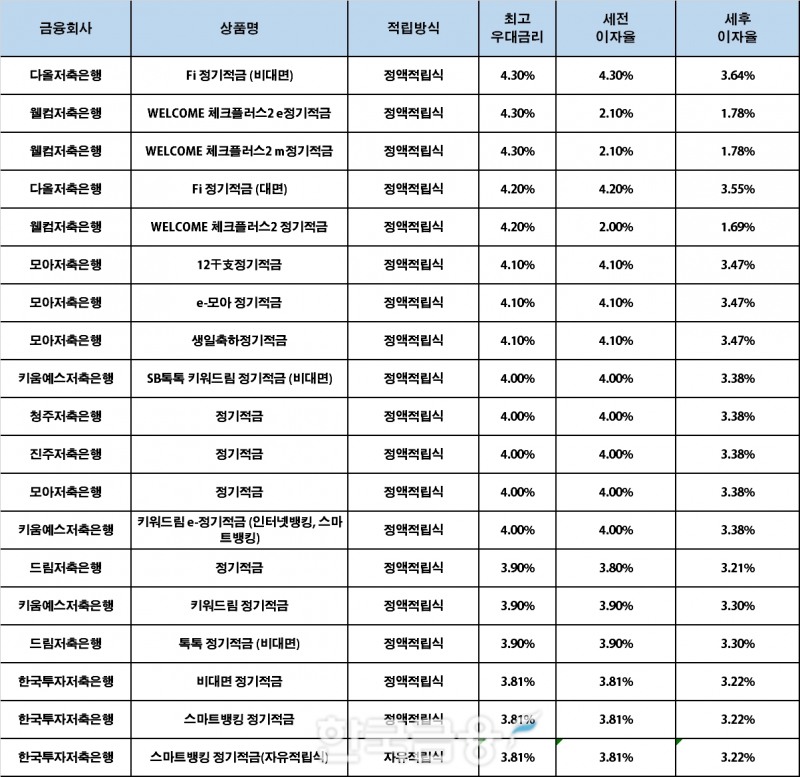 | 금융회사 | 상품명 | 적립방식 | 최고 우대금리 | 세전 이자율 | 세후 이자율 |
|---|---|---|---|---|---|
| 다올저축은행 | Fi 정기적금 (비대면) | 정액적립식 | 4.30% | 4.30% | 3.64% |
| 웰컴저축은행 | WELCOME 체크플러스2 e정기적금 | 정액적립식 | 4.30% | 2.10% | 1.78% |
| 웰컴저축은행 | WELCOME 체크플러스2 m정기적금 | 정액적립식 | 4.30% | 2.10% | 1.78% |
| 다올저축은행 | Fi 정기적금 (대면) | 정액적립식 | 4.20% | 4.20% | 3.55% |
| 웰컴저축은행 | WELCOME 체크플러스2 정기적금 | 정액적립식 | 4.20% | 2.00% | 1.69% |
| 모아저축은행 | 12干支정기적금 | 정액적립식 | 4.10% | 4.10% | 3.47% |
| 모아저축은행 | e-모아 정기적금 | 정액적립식 | 4.10% | 4.10% | 3.47% |
| 모아저축은행 | 생일축하정기적금 | 정액적립식 | 4.10% | 4.10% | 3.47% |
| 키움예스저축은행 | SB톡톡 키워드림 정기적금 (비대면) | 정액적립식 | 4.00% | 4.00% | 3.38% |
| 청주저축은행 | 정기적금 | 정액적립식 | 4.00% | 4.00% | 3.38% |
| 진주저축은행 | 정기적금 | 정액적립식 | 4.00% | 4.00% | 3.38% |
| 모아저축은행 | 정기적금 | 정액적립식 | 4.00% | 4.00% | 3.38% |
| 키움예스저축은행 | 키워드림 e-정기적금 (인터넷뱅킹, 스마트뱅킹) | 정액적립식 | 4.00% | 4.00% | 3.38% |
| 드림저축은행 | 정기적금 | 정액적립식 | 3.90% | 3.80% | 3.21% |
| 키움예스저축은행 | 키워드림 정기적금 | 정액적립식 | 3.90% | 3.90% | 3.30% |
| 드림저축은행 | 톡톡 정기적금 (비대면) | 정액적립식 | 3.90% | 3.90% | 3.30% |
| 한국투자저축은행 | 비대면 정기적금 | 정액적립식 | 3.81% | 3.81% | 3.22% |
| 한국투자저축은행 | 스마트뱅킹 정기적금 | 정액적립식 | 3.81% | 3.81% | 3.22% |
| 한국투자저축은행 | 스마트뱅킹 정기적금(자유적립식) | 자유적립식 | 3.81% | 3.81% | 3.22% |

한국금융